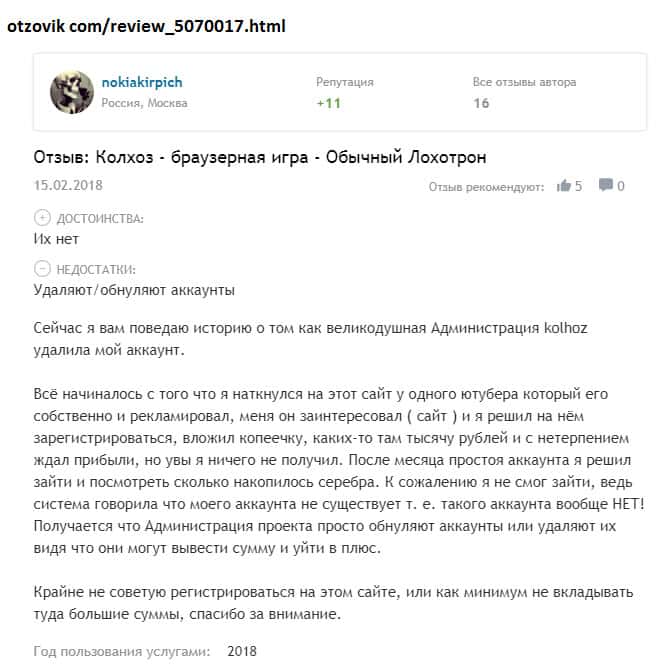 otzovik com/review_5070017.html

nokiakirpich
Россия, Москва

Репутация
+11

Все отзывы автора
16

Отзыв: Колхоз - браузерная игра - Обычный Лохотрон

15.02.2018

Отзыв рекомендуют: 5 0

ДОСТОИНСТВА:
Их нет

НЕДОСТАТКИ:
Удаляют/обнуляют аккаунты

Сейчас я вам поведаю историю о том как великодушная Администрация kolhoz удалила мой аккаунт.

Всё начиналось с того что я наткнулся на этот сайт у одного ютубера который его собственно и рекламировал, меня он заинтересовал ( сайт ) и я решил на нём зарегистрироваться, вложил копеечку, каких-то там тысячу рублей и с нетерпением ждал прибыли, но увы я ничего не получил. После месяца простоя аккаунта я решил зайти и посмотреть сколько накопилось серебра. К сожалению я не смог зайти, ведь система говорила что моего аккаунта не существует т. е. такого аккаунта вообще НЕТ! Получается что Администрация проекта просто обнуляют аккаунты или удаляют их видя что они могут вывести сумму и уйти в плюс.

Крайне не советую регистрироваться на этом сайте, или как минимум не вкладывать туда большие суммы, спасибо за внимание.

Год пользования услугами: 2018